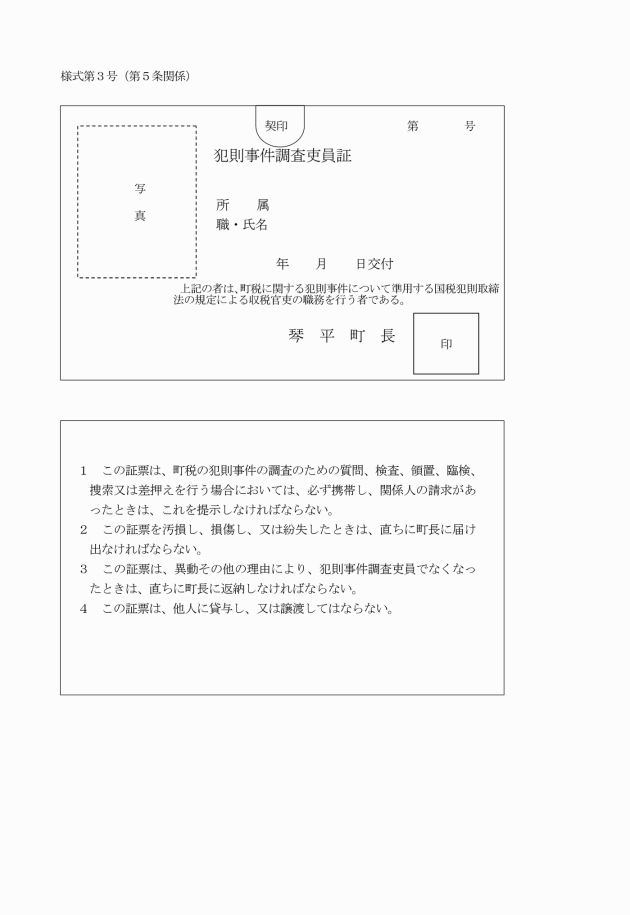 様式第３号（第５条関係）

契印

第　　　号

写

真

犯則事件調査吏員証

所　　属

職・氏名

年　　月　　日交付

上記の者は、町税に関する犯則事件について準用する国税犯則取締法の規定による収税官吏の職務を行う者である。

琴　平　町　長

印

１　この証票は、町税の犯則事件の調査のための質問、検査、領置、臨検、捜索又は差押えを行う場合においては、必ず携帯し、関係人の請求があったときは、これを提示しなければならない。

２　この証票を汚損し、損傷し、又は紛失したときは、直ちに町長に届け出なければならない。

３　この証票は、異動その他の理由により、犯則事件調査吏員でなくなったときは、直ちに町長に返納しなければならない。

４　この証票は、他人に貸与し、又は譲渡してはならない。